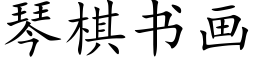 琴棋书画